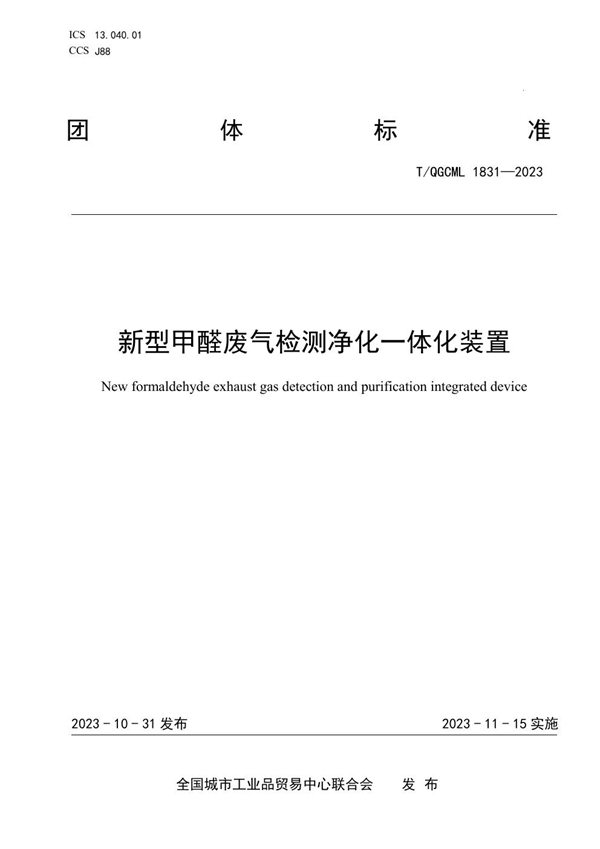 ICS 13.040.01
CCS J88

团 体 标 准

T/QGCML 1831—2023

新型甲醛废气检测净化一体化装置

New formaldehyde exhaust gas detection and purification integrated device

2023 - 10 - 31 发布

2023 - 11 - 15 实施

全国城市工业品贸易中心联合会 发 布